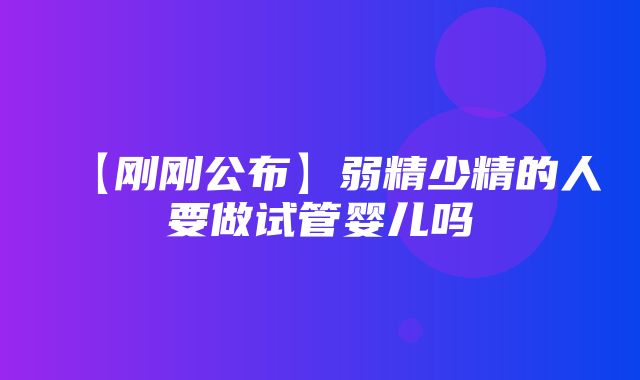 【刚刚公布】弱精少精的人要做试管婴儿吗